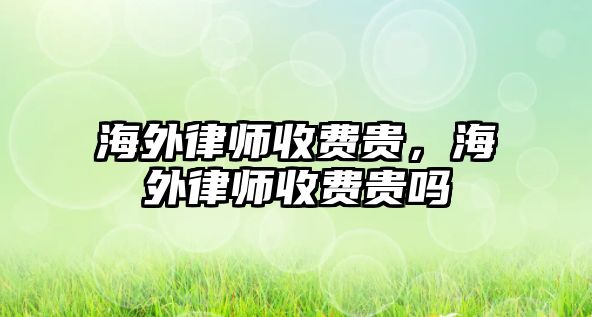 海外律师收费贵，海外律师收费贵吗